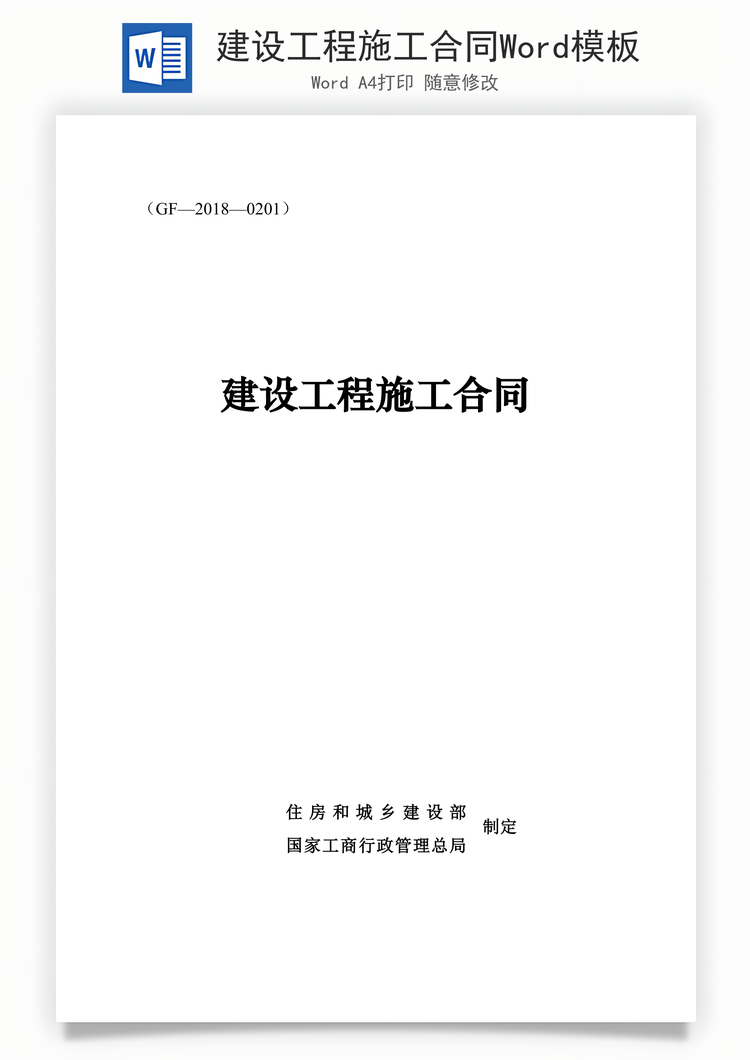 W

建设工程施工合同Word模板

Word A4打印 随意修改

（GF—2018—0201）

建设工程施工合同

住房和城乡建设部
国家工商行政管理总局
制定